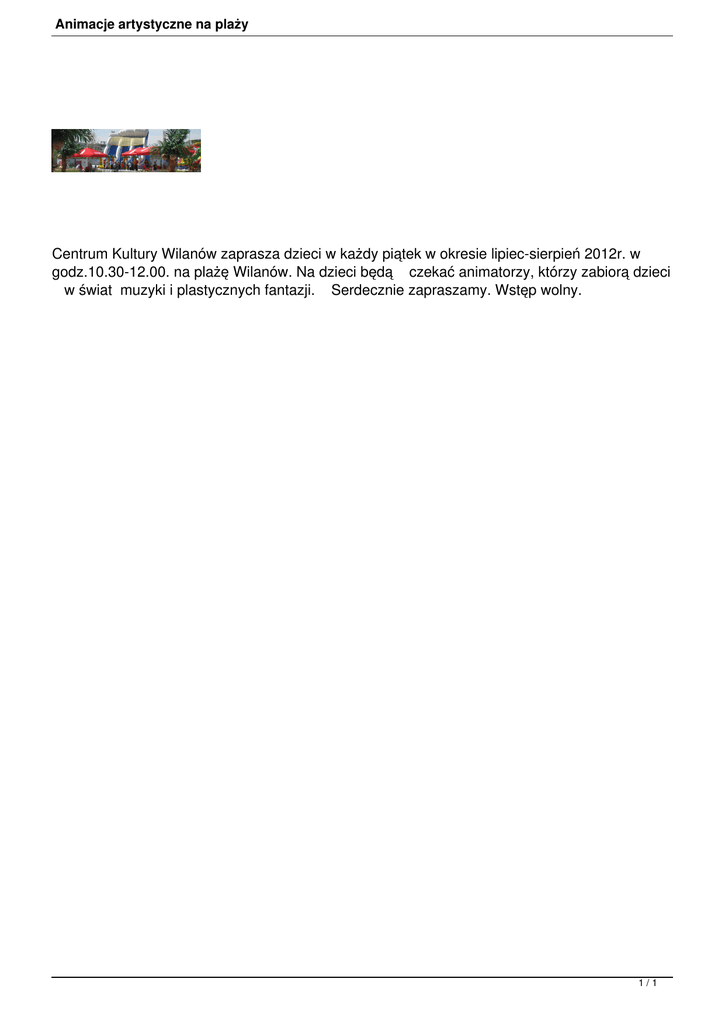 Animacje artystyczne na plaży

Centrum Kultury Wilanów zaprasza dzieci w każdy piątek w okresie lipiec-sierpień 2012r. w godz.10.30-12.00. na plażę Wilanów. Na dzieci będą czekać animatorzy, którzy zabiorą dzieci w świat muzyki i plastycznych fantazji. Serdecznie zapraszamy. Wstęp wolny.

1 / 1